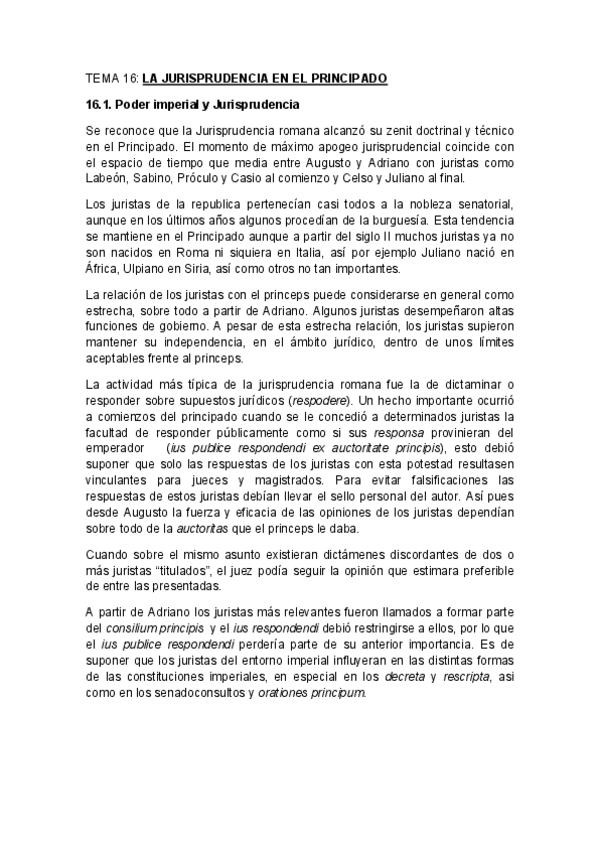 TEMA 16: LA JURISPRUDENCIA EN EL PRINCIPADO

16.1. Poder imperial y Jurisprudencia

Se reconoce que la Jurisprudencia romana alcanzó su zenit doctrinal y técnico en el Principado. El momento de máximo apogeo jurisprudencial coincide con el espacio de tiempo que media entre Augusto y Adriano con juristas como Labeón, Sabino, Próculo y Casio al comienzo y Celso y Juliano al final.

Los juristas de la republica pertenecían casi todos a la nobleza senatorial, aunque en los últimos años algunos procedían de la burguesía. Esta tendencia se mantiene en el Principado aunque a partir del siglo II muchos juristas ya no son nacidos en Roma ni siquiera en Italia, así por ejemplo Juliano nació en África, Ulpiano en Siria, así como otros no tan importantes.

La relación de los juristas con el princeps puede considerarse en general como estrecha, sobre todo a partir de Adriano. Algunos juristas desempeñaron altas funciones de gobierno. A pesar de esta estrecha relación, los juristas supieron mantener su independencia, en el ámbito jurídico, dentro de unos límites aceptables frente al princeps.

La actividad más típica de la jurisprudencia romana fue la de dictaminar o responder sobre supuestos jurídicos (respodere). Un hecho importante ocurrió a comienzos del principado cuando se le concedió a determinados juristas la facultad de responder públicamente como si sus responsa provinieran del emperador (ius publice respondendi ex auctoritate principis), esto debió suponer que solo las respuestas de los juristas con esta potestad resultasen vinculantes para jueces y magistrados. Para evitar falsificaciones las respuestas de estos juristas debían llevar el sello personal del autor. Así pues desde Augusto la fuerza y eficacia de las opiniones de los juristas dependían sobre todo de la auctoritas que el princeps le daba.

Cuando sobre el mismo asunto existieran dictámenes discordantes de dos o más juristas “titulados”, el juez podía seguir la opinión que estimara preferible de entre las presentadas.

A partir de Adriano los juristas más relevantes fueron llamados a formar parte del consilium principis y el ius respondendi debió restringirse a ellos, por lo que el ius publice respondendi perdería parte de su anterior importancia. Es de suponer que los juristas del entorno imperial influyeran en las distintas formas de las constituciones imperiales, en especial en los decreta y rescripta, asi como en los senadoconsultos y orationes principum.